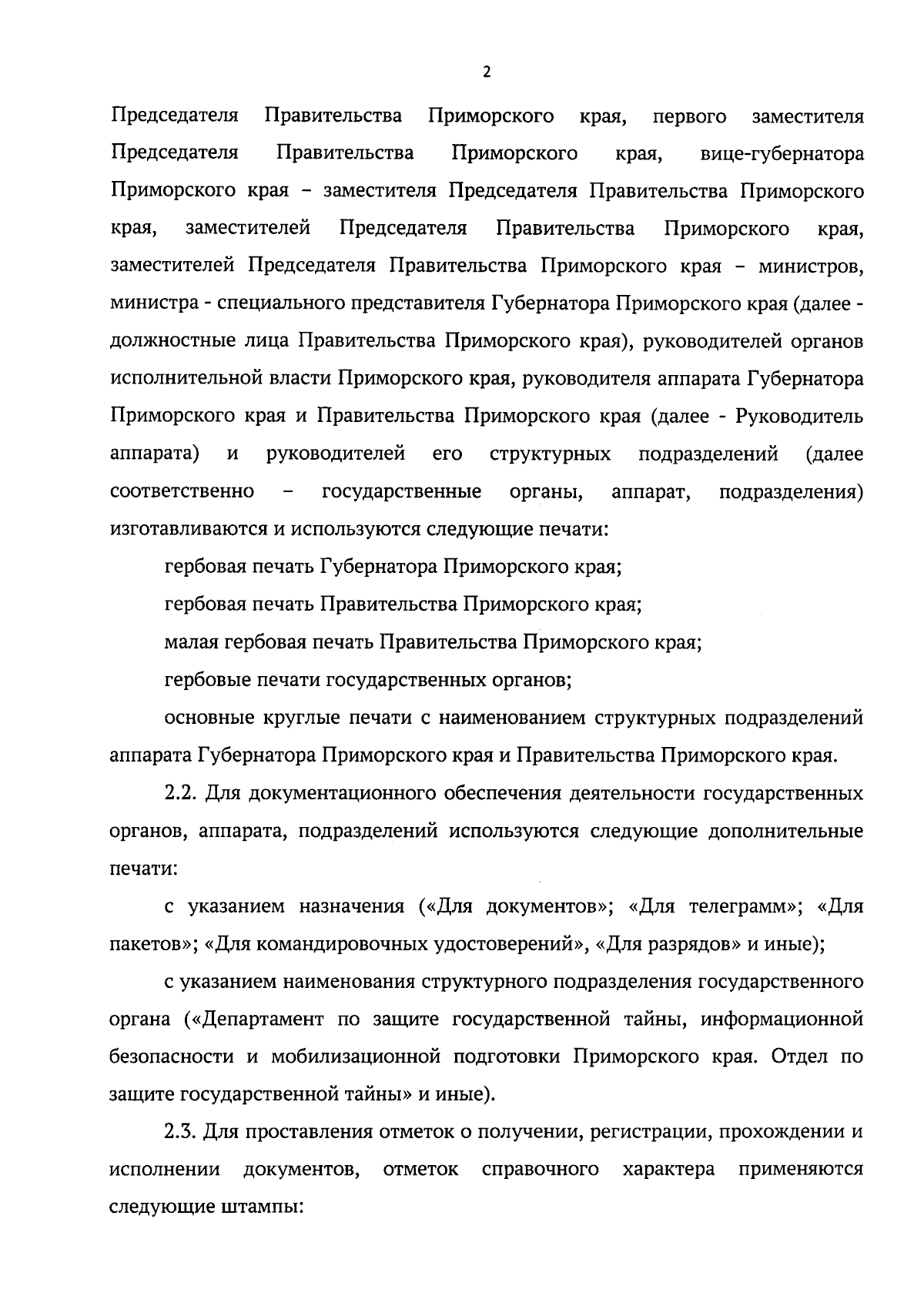 2

Председателя Правительства Приморского края, первого заместителя Председателя Правительства Приморского края, вице-губернатора Приморского края – заместителя Председателя Правительства Приморского края, заместителей Председателя Правительства Приморского края, заместителей Председателя Правительства Приморского края – министров, министра - специального представителя Губернатора Приморского края (далее - должностные лица Правительства Приморского края), руководителей органов исполнительной власти Приморского края, руководителя аппарата Губернатора Приморского края и Правительства Приморского края (далее - Руководитель аппарата) и руководителей его структурных подразделений (далее соответственно – государственные органы, аппарат, подразделения) изготавливаются и используются следующие печати:

гербовая печать Губернатора Приморского края;

гербовая печать Правительства Приморского края;

малая гербовая печать Правительства Приморского края;

гербовые печати государственных органов;

основные круглые печати с наименованием структурных подразделений аппарата Губернатора Приморского края и Правительства Приморского края.

2.2. Для документационного обеспечения деятельности государственных органов, аппарата, подразделений используются следующие дополнительные печати:

с указанием назначения («Для документов»; «Для телеграмм»; «Для пакетов»; «Для командировочных удостоверений», «Для разрядов» и иные);

с указанием наименования структурного подразделения государственного органа («Департамент по защите государственной тайны, информационной безопасности и мобилизационной подготовки Приморского края. Отдел по защите государственной тайны» и иные).

2.3. Для проставления отметок о получении, регистрации, прохождении и исполнении документов, отметок справочного характера применяются следующие штампы: